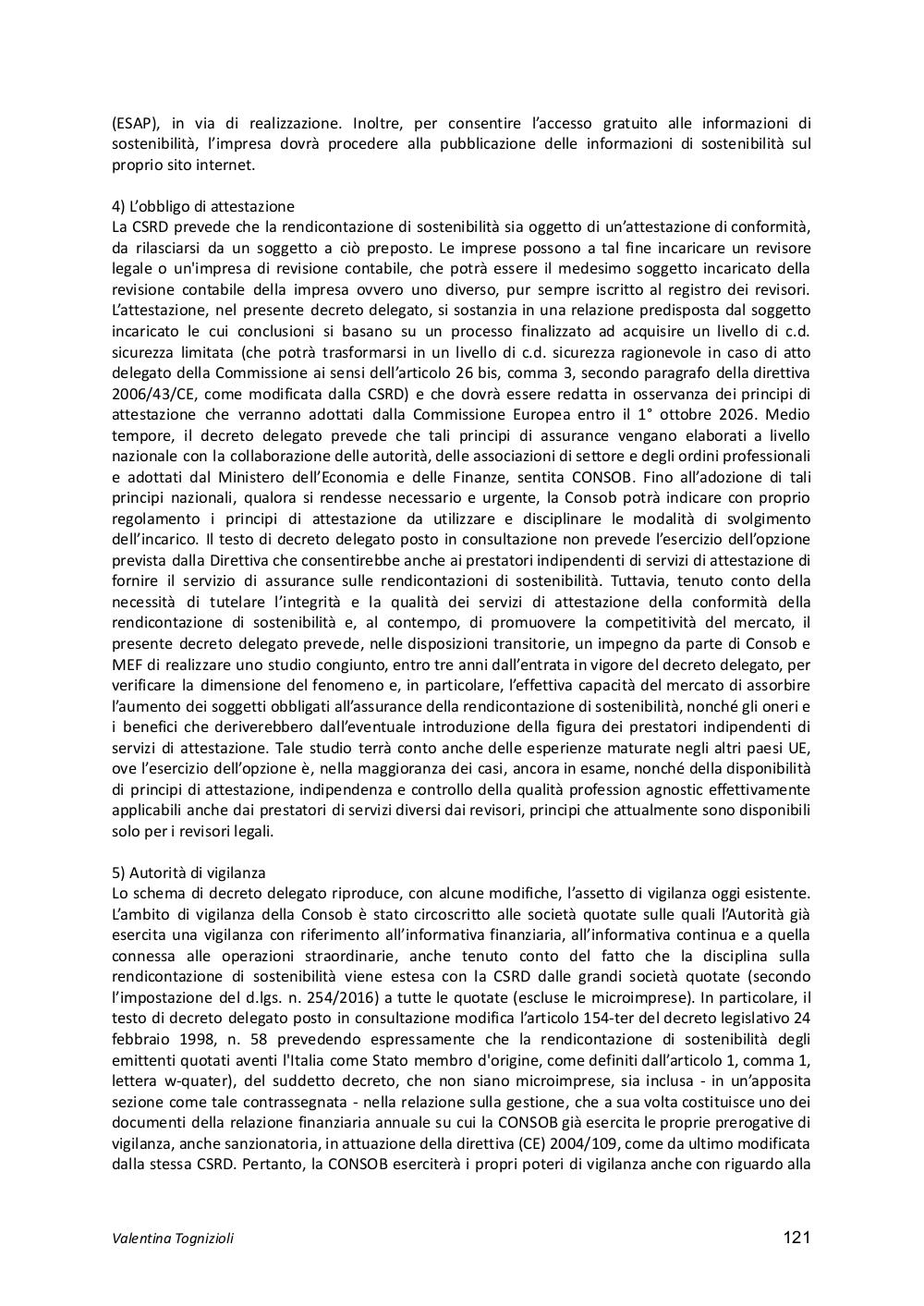 (ESAP), in via di realizzazione. Inoltre, per consentire l'accesso gratuito alle informazioni di sostenibilità, l'impresa dovrà procedere alla pubblicazione delle informazioni di sostenibilità sul proprio sito internet.

4) L'obbligo di attestazione
La CSRD prevede che la rendicontazione di sostenibilità sia oggetto di un'attestazione di conformità, da rilasciarsi da un soggetto a ciò preposto. Le imprese possono a tal fine incaricare un revisore legale o un'impresa di revisione contabile, che potrà essere il medesimo soggetto incaricato della revisione contabile della impresa ovvero uno diverso, pur sempre iscritto al registro dei revisori. L'attestazione, nel presente decreto delegato, si sostanzia in una relazione predisposta dal soggetto incaricato le cui conclusioni si basano su un processo finalizzato ad acquisire un livello di c.d. sicurezza limitata (che potrà trasformarsi in un livello di c.d. sicurezza ragionevole in caso di atto delegato della Commissione ai sensi dell'articolo 26 bis, comma 3, secondo paragrafo della direttiva 2006/43/CE, come modificata dalla CSRD) e che dovrà essere redatta in osservanza dei principi di attestazione che verranno adottati dalla Commissione Europea entro il 1° ottobre 2026. Medio tempore, il decreto delegato prevede che tali principi di assurance vengano elaborati a livello nazionale con la collaborazione delle autorità, delle associazioni di settore e degli ordini professionali e adottati dal Ministero dell'Economia e delle Finanze, sentita CONSOB. Fino all'adozione di tali principi nazionali, qualora si rendesse necessario e urgente, la Consob potrà indicare con proprio regolamento i principi di attestazione da utilizzare e disciplinare le modalità di svolgimento dell'incarico. Il testo di decreto delegato posto in consultazione non prevede l'esercizio dell'opzione prevista dalla Direttiva che consentirebbe anche ai prestatori indipendenti di servizi di attestazione di fornire il servizio di assurance sulle rendicontazioni di sostenibilità. Tuttavia, tenuto conto della necessità di tutelare l'integrità e la qualità dei servizi di attestazione della conformità della rendicontazione di sostenibilità e, al contempo, di promuovere la competitività del mercato, il presente decreto delegato prevede, nelle disposizioni transitorie, un impegno da parte di Consob e MEF di realizzare uno studio congiunto, entro tre anni dall'entrata in vigore del decreto delegato, per verificare la dimensione del fenomeno e, in particolare, l'effettiva capacità del mercato di assorbire l'aumento dei soggetti obbligati all'assurance della rendicontazione di sostenibilità, nonché gli oneri e i benefici che deriverebbero dall'eventuale introduzione della figura dei prestatori indipendenti di servizi di attestazione. Tale studio terrà conto anche delle esperienze maturate negli altri paesi UE, ove l'esercizio dell'opzione è, nella maggioranza dei casi, ancora in esame, nonché della disponibilità di principi di attestazione, indipendenza e controllo della qualità profession agnostic effettivamente applicabili anche dai prestatori di servizi diversi dai revisori, principi che attualmente sono disponibili solo per i revisori legali.

5) Autorità di vigilanza
Lo schema di decreto delegato riproduce, con alcune modifiche, l'assetto di vigilanza oggi esistente. L'ambito di vigilanza della Consob è stato circoscritto alle società quotate sulle quali l'Autorità già esercita una vigilanza con riferimento all'informativa finanziaria, all'informativa continua e a quella connessa alle operazioni straordinarie, anche tenuto conto del fatto che la disciplina sulla rendicontazione di sostenibilità viene estesa con la CSRD dalle grandi società quotate (secondo l'impostazione del d.lgs. n. 254/2016) a tutte le quotate (escluse le microimprese). In particolare, il testo di decreto delegato posto in consultazione modifica l'articolo 154-ter del decreto legislativo 24 febbraio 1998, n. 58 prevedendo espressamente che la rendicontazione di sostenibilità degli emittenti quotati aventi l'Italia come Stato membro d'origine, come definiti dall'articolo 1, comma 1, lettera w-quater), del suddetto decreto, che non siano microimprese, sia inclusa - in un'apposita sezione come tale contrassegnata - nella relazione sulla gestione, che a sua volta costituisce uno dei documenti della relazione finanziaria annuale su cui la CONSOB già esercita le proprie prerogative di vigilanza, anche sanzionatoria, in attuazione della direttiva (CE) 2004/109, come da ultimo modificata dalla stessa CSRD. Pertanto, la CONSOB eserciterà i propri poteri di vigilanza anche con riguardo alla

Valentina Tognizioli
121